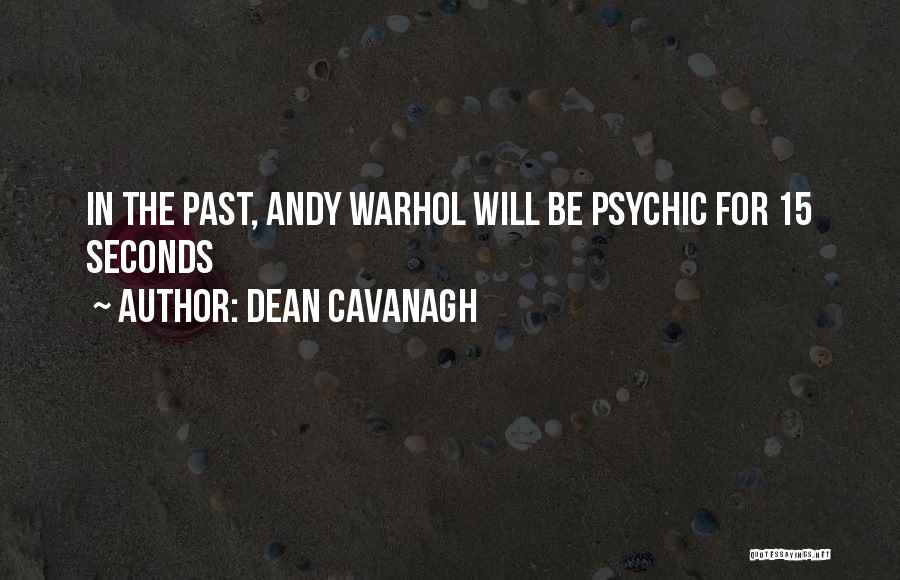 IN THE PAST, ANDY WARHOL WILL BE PSYCHIC FOR 15 SECONDS
~ AUTHOR: DEAN CAVANAGH

QUOTESSAYINGS.NET